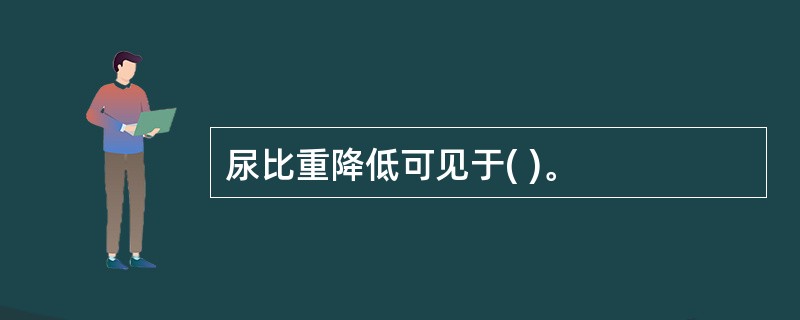 尿比重降低可见于( )。